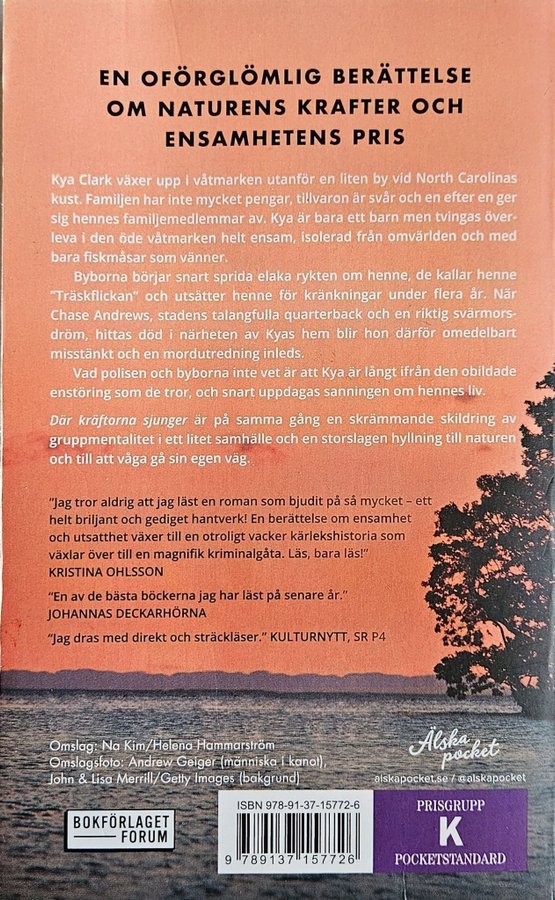 EN OFÖRGLÖMLIG BERÄTTELSE OM NATURENS KRAFTER OCH ENSAMHETENS PRIS

Kya Clark växer upp i våtmarken utanför en liten by vid North Carolinas kust. Familjen har inte mycket pengar, tillvaron är svår och en efter en ger sig hennes familjemedlemmar av. Kya är bara ett barn men tvingas överleva i den öde våtmarken helt ensam, isolerad från omvärlden och med bara fiskmåsar som vänner.

Byborna börjar snart sprida elaka rykten om henne, de kallar henne "Träskflickan" och utsätter henne för kränkningar under flera år. När Chase Andrews, stadens talangfulla quarterback och en riktig svärmorsdröm, hittas död i närheten av Kyas hem blir hon därför omedelbart misstänkt och en mordutredning inleds.

Vad polisen och byborna inte vet är att Kya är långt ifrån den obildade enstöring som de tror, och snart uppdagas sanningen om hennes liv.

Där kräftorna sjunger är på samma gång en skrämmande skildring av gruppmentalitet i ett litet samhälle och en storslagen hyllning till naturen och till att våga gå sin egen väg.

"Jag tror aldrig att jag läst en roman som bjudit på så mycket – ett helt briljant och gediget hantverk! En berättelse om ensamhet och utsatthet växer till en otroligt vacker kärlekshistoria som växlar över till en magnifik kriminalgåta. Läs, bara läs!"
KRISTINA OHLSSON

"En av de bästa böckerna jag har läst på senare år."
JOHANNAS DECKARHÖRNA

"Jag dras med direkt och sträckläser." KULTURNYTT, SR P4

Omslag: Na Kim/Helena Hammarström
Omslagsfoto: Andrew Geiger (människa i kanot), John & Lisa Merrill/Getty Images (bakgrund)

Älska pocket
alskapocket.se / @alskapocket

BOKFÖRLAGET FORUM

ISBN 978-91-37-15772-6
9 789137 157726

PRISGRUPP
K
POCKETSTANDARD